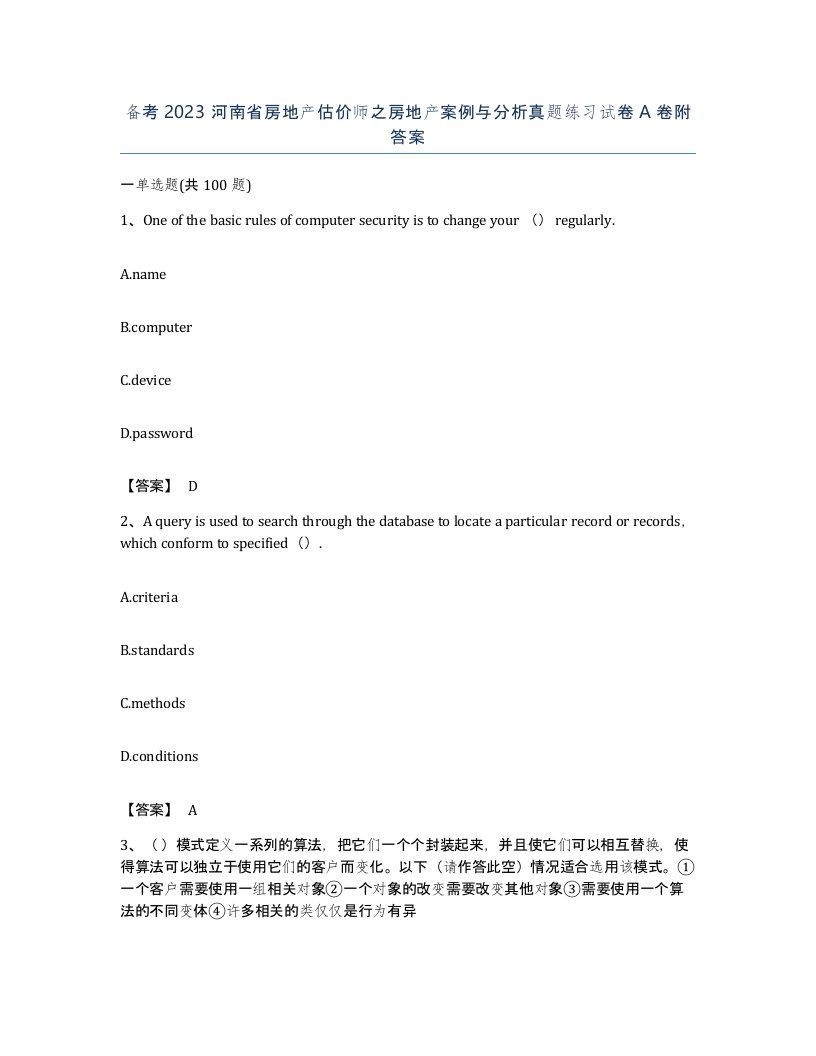 备考 2023 河南省房地产估价师之房地产案例与分析真题练习试卷 A 卷附答案

一单选题(共 100 题)

1、One of the basic rules of computer security is to change your （） regularly.

A.name

B.computer

C.device

D.password

【答案】 D

2、A query is used to search through the database to locate a particular record or records, which conform to specified（）.

A.criteria

B.standards

C.methods

D.conditions

【答案】 A

3、（）模式定义一系列的算法，把它们一个个封装起来，并且使它们可以相互替换，使得算法可以独立于使用它们的客户而变化。以下（请作答此空）情况适合选用该模式。①一个客户需要使用一组相关对象②一个对象的改变需要改变其他对象③需要使用一个算法的不同变体④许多相关的类仅仅是行为有异